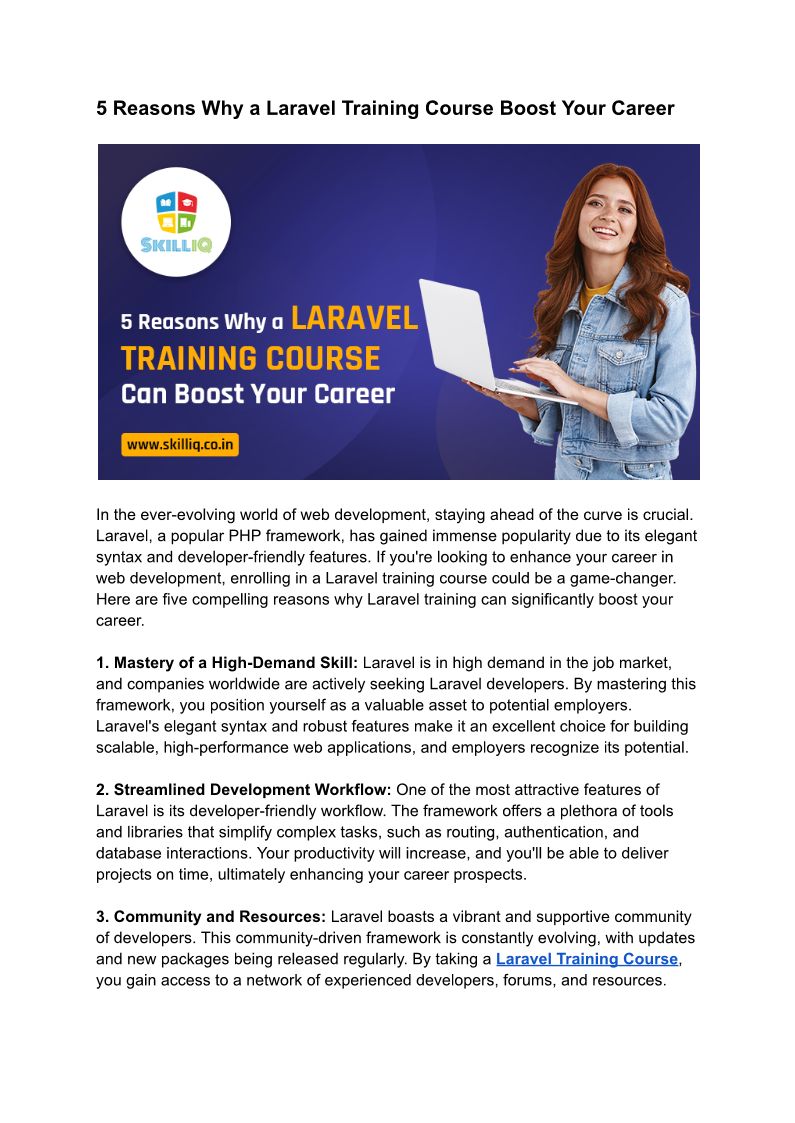 5 Reasons Why a Laravel Training Course Boost Your Career

SKILLIQ

5 Reasons Why a LARAVEL TRAINING COURSE Can Boost Your Career

www.skilliq.co.in

In the ever-evolving world of web development, staying ahead of the curve is crucial. Laravel, a popular PHP framework, has gained immense popularity due to its elegant syntax and developer-friendly features. If you're looking to enhance your career in web development, enrolling in a Laravel training course could be a game-changer. Here are five compelling reasons why Laravel training can significantly boost your career.

1. Mastery of a High-Demand Skill: Laravel is in high demand in the job market, and companies worldwide are actively seeking Laravel developers. By mastering this framework, you position yourself as a valuable asset to potential employers. Laravel's elegant syntax and robust features make it an excellent choice for building scalable, high-performance web applications, and employers recognize its potential.

2. Streamlined Development Workflow: One of the most attractive features of Laravel is its developer-friendly workflow. The framework offers a plethora of tools and libraries that simplify complex tasks, such as routing, authentication, and database interactions. Your productivity will increase, and you'll be able to deliver projects on time, ultimately enhancing your career prospects.

3. Community and Resources: Laravel boasts a vibrant and supportive community of developers. This community-driven framework is constantly evolving, with updates and new packages being released regularly. By taking a Laravel Training Course, you gain access to a network of experienced developers, forums, and resources.